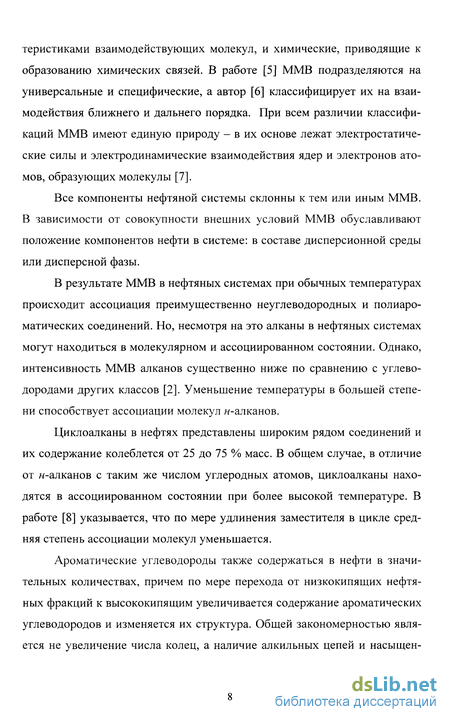 теристиками взаимодействующих молекул, и химические, приводящие к образованию химических связей. В работе [5] ММВ подразделяются на универсальные и специфические, а автор [6] классифицирует их на взаимодействия ближнего и дальнего порядка. При всем различии классификаций ММВ имеют единую природу – в их основе лежат электростатические силы и электродинамические взаимодействия ядер и электронов атомов, образующих молекулы [7].

Все компоненты нефтяной системы склонны к тем или иным ММВ. В зависимости от совокупности внешних условий ММВ обуславливают положение компонентов нефти в системе: в составе дисперсионной среды или дисперсной фазы.

В результате ММВ в нефтяных системах при обычных температурах происходит ассоциация преимущественно неуглеводородных и полиароматических соединений. Но, несмотря на это алканы в нефтяных системах могут находиться в молекулярном и ассоциированном состоянии. Однако, интенсивность ММВ алканов существенно ниже по сравнению с углеводородами других классов [2]. Уменьшение температуры в большей степени способствует ассоциации молекул н-алканов.

Циклоалканы в нефтях представлены широким рядом соединений и их содержание колеблется от 25 до 75 % масс. В общем случае, в отличие от н-алканов с таким же числом углеродных атомов, циклоалканы находятся в ассоциированном состоянии при более высокой температуре. В работе [8] указывается, что по мере удлинения заместителя в цикле средняя степень ассоциации молекул уменьшается.

Ароматические углеводороды также содержаться в нефти в значительных количествах, причем по мере перехода от низкокипящих нефтяных фракций к высококипящим увеличивается содержание ароматических углеводородов и изменяется их структура. Общей закономерностью является не увеличение числа колец, а наличие алкильных цепей и насыщен-

8

dsLib.net
библиотека диссертаций